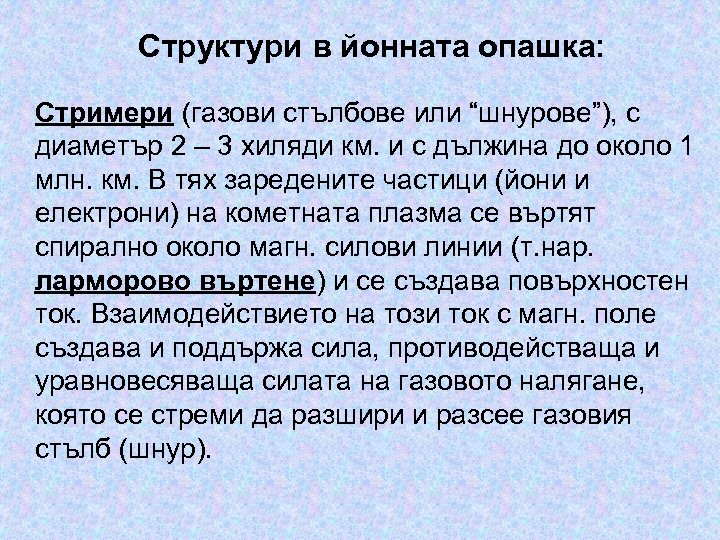 Структури в йонната опашка:

Стримери (газови стълбове или “шнурове”), с диаметър 2 – 3 хиляди км. и с дължина до около 1 млн. км. В тях заредените частици (йони и електрони) на кометната плазма се въртят спирално около магн. силови линии (т.нар. ларморово въртене) и се създава повърхностен ток. Взаимодействието на този ток с магн. поле създава и поддържа сила, противодействаща и уравновесяваща силата на газовото налягане, която се стреми да разшири и разсее газовия стълб (шнур).